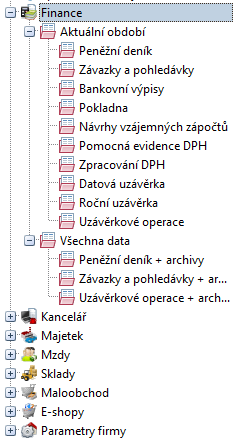 Finance
Aktuální období
Peněžní deník
Závazky a pohledávky
Bankovní výpisy
Pokladna
Návrhy vzájemných zápočtů
Pomocná evidence DPH
Zpracování DPH
Datová uzávěrka
Roční uzávěrka
Uzávěrkové operace
Všechna data
Peněžní deník + archivy
Závazky a pohledávky + ar...
Uzávěrkové operace + arch...
Kancelář
Majetek
Mzdy
Sklady
Maloobchod
E-shopy
Parametry firmy